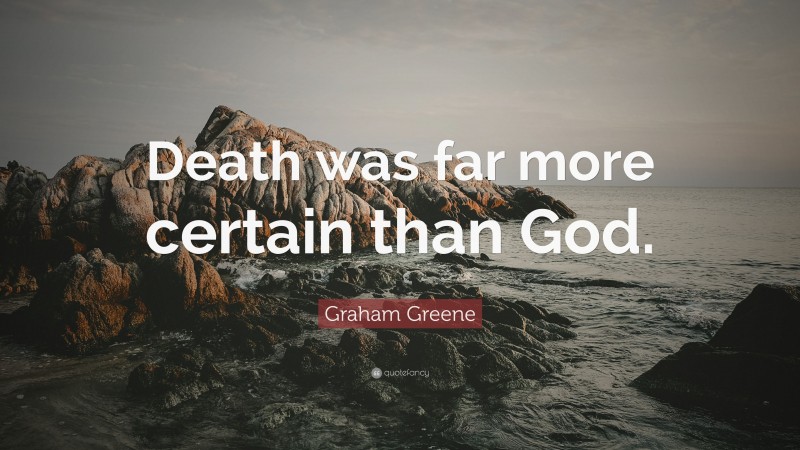 Death was far more certain than God.

Graham Greene

quotefancy